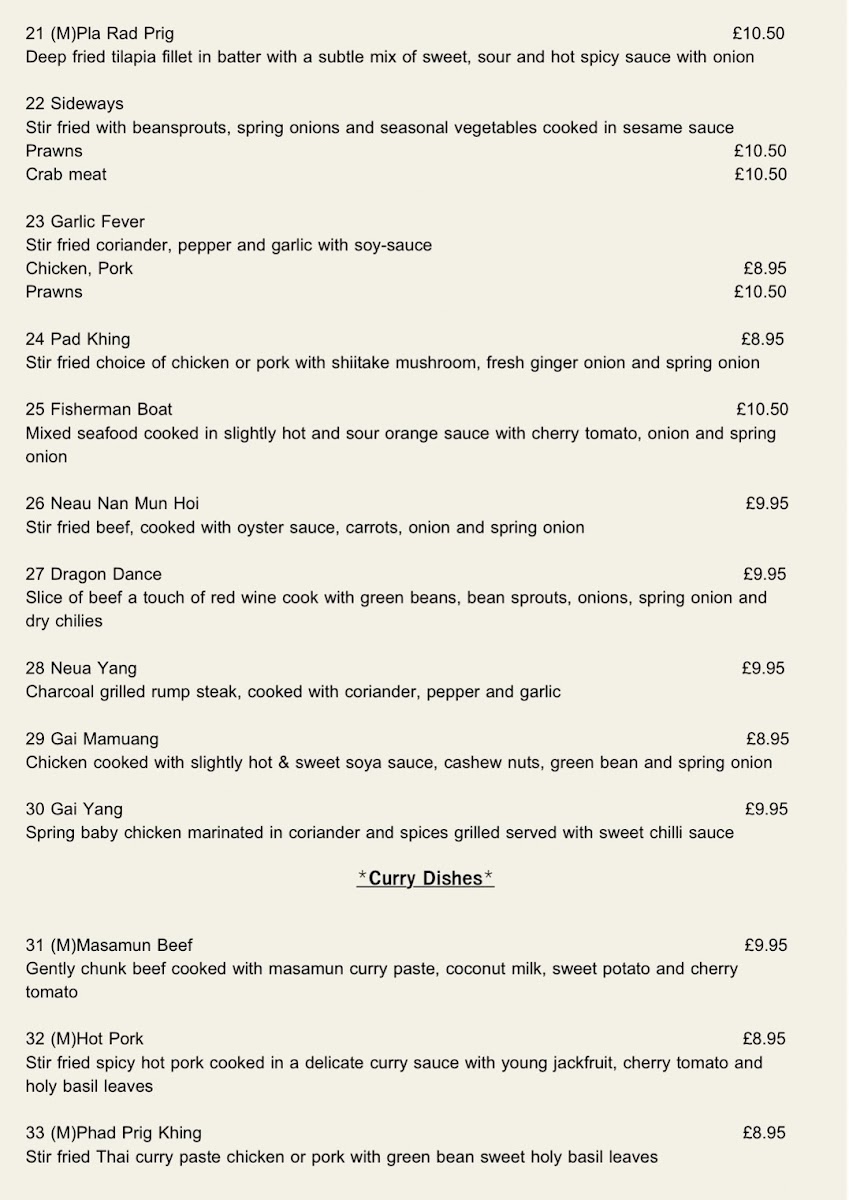 21 (M)Pla Rad Prig £10.50
Deep fried tilapia fillet in batter with a subtle mix of sweet, sour and hot spicy sauce with onion

22 Sideways
Stir fried with beansprouts, spring onions and seasonal vegetables cooked in sesame sauce
Prawns £10.50
Crab meat £10.50

23 Garlic Fever
Stir fried coriander, pepper and garlic with soy-sauce
Chicken, Pork £8.95
Prawns £10.50

24 Pad Khing £8.95
Stir fried choice of chicken or pork with shiitake mushroom, fresh ginger onion and spring onion

25 Fisherman Boat £10.50
Mixed seafood cooked in slightly hot and sour orange sauce with cherry tomato, onion and spring onion

26 Neau Nan Mun Hoi £9.95
Stir fried beef, cooked with oyster sauce, carrots, onion and spring onion

27 Dragon Dance £9.95
Slice of beef a touch of red wine cook with green beans, bean sprouts, onions, spring onion and dry chilies

28 Neua Yang £9.95
Charcoal grilled rump steak, cooked with coriander, pepper and garlic

29 Gai Mamuang £8.95
Chicken cooked with slightly hot & sweet soya sauce, cashew nuts, green bean and spring onion

30 Gai Yang £9.95
Spring baby chicken marinated in coriander and spices grilled served with sweet chilli sauce

*Curry Dishes*

31 (M)Masamun Beef £9.95
Gently chunk beef cooked with masamun curry paste, coconut milk, sweet potato and cherry tomato

32 (M)Hot Pork £8.95
Stir fried spicy hot pork cooked in a delicate curry sauce with young jackfruit, cherry tomato and holy basil leaves

33 (M)Phad Prig Khing £8.95
Stir fried Thai curry paste chicken or pork with green bean sweet holy basil leaves